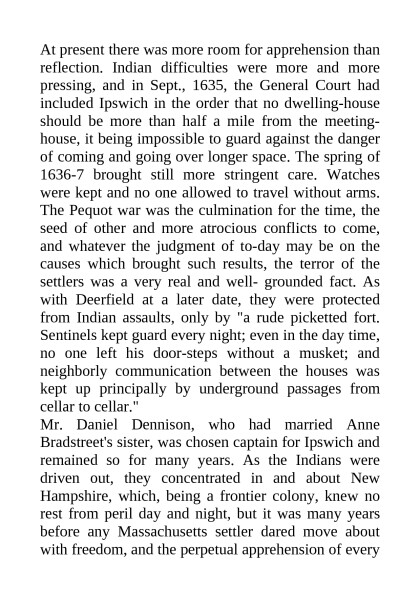 At present there was more room for apprehension than reflection. Indian difficulties were more and more pressing, and in Sept., 1635, the General Court had included Ipswich in the order that no dwelling-house should be more than half a mile from the meeting-house, it being impossible to guard against the danger of coming and going over longer space. The spring of 1636-7 brought still more stringent care. Watches were kept and no one allowed to travel without arms. The Pequot war was the culmination for the time, the seed of other and more atrocious conflicts to come, and whatever the judgment of to-day may be on the causes which brought such results, the terror of the settlers was a very real and well- grounded fact. As with Deerfield at a later date, they were protected from Indian assaults, only by "a rude picketted fort. Sentinels kept guard every night; even in the day time, no one left his door-steps without a musket; and neighborly communication between the houses was kept up principally by underground passages from cellar to cellar."
Mr. Daniel Dennison, who had married Anne Bradstreet's sister, was chosen captain for Ipswich and remained so for many years. As the Indians were driven out, they concentrated in and about New Hampshire, which, being a frontier colony, knew no rest from peril day and night, but it was many years before any Massachusetts settler dared move about with freedom, and the perpetual apprehension of every